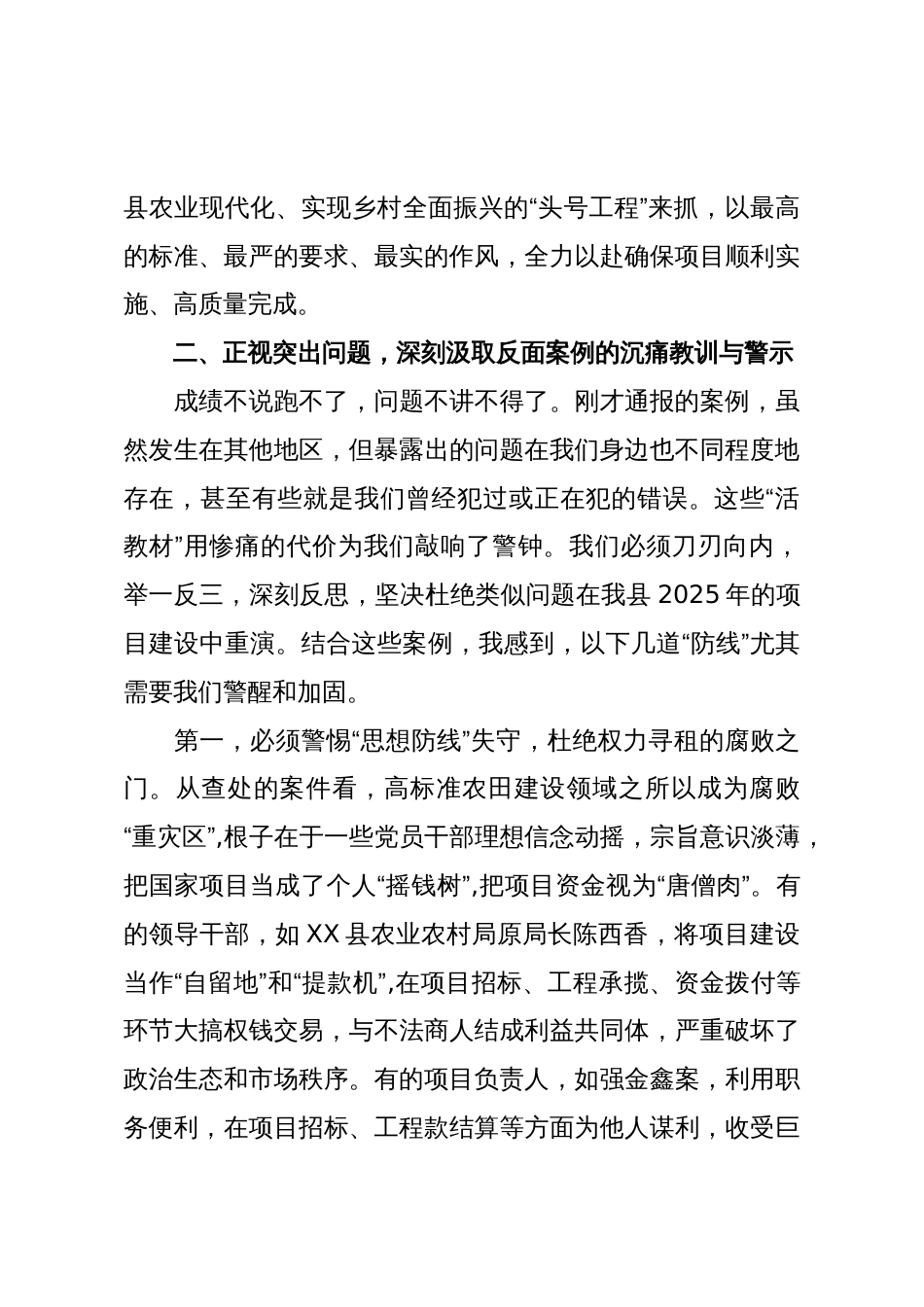 县农业现代化、实现乡村全面振兴的“头号工程”来抓，以最高的标准、最严的要求、最实的作风，全力以赴确保项目顺利实施、高质量完成。

二、正视突出问题，深刻汲取反面案例的沉痛教训与警示

成绩不说跑不了，问题不讲不得了。刚才通报的案例，虽然发生在其他地区，但暴露出的问题在我们身边也不同程度地存在，甚至有些就是我们曾经犯过或正在犯的错误。这些“活教材”用惨痛的代价为我们敲响了警钟。我们必须刀刃向内，举一反三，深刻反思，坚决杜绝类似问题在我县 2025 年的项目建设中重演。结合这些案例，我感到，以下几道“防线”尤其需要我们警醒和加固。

第一，必须警惕“思想防线”失守，杜绝权力寻租的腐败之门。从查处的案件看，高标准农田建设领域之所以成为腐败“重灾区”，根子在于一些党员干部理想信念动摇，宗旨意识淡薄，把国家项目当成了个人“摇钱树”，把项目资金视为“唐僧肉”。有的领导干部，如 XX 县农业农村局原局长陈西香，将项目建设当作“自留地”和“提款机”，在项目招标、工程承揽、资金拨付等环节大搞权钱交易，与不法商人结成利益共同体，严重破坏了政治生态和市场秩序。有的项目负责人，如强金鑫案，利用职务便利，在项目招标、工程款结算等方面为他人谋利，收受巨